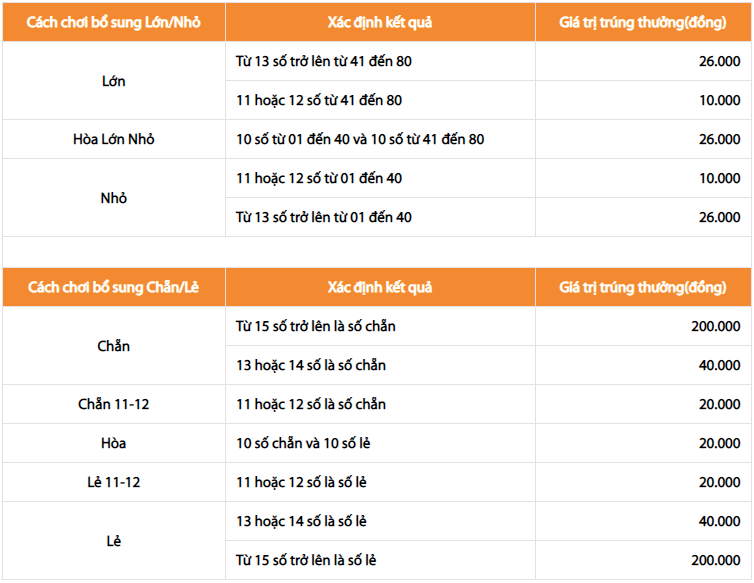 | Cách chơi bổ sung Lớn/Nhỏ | Xác định kết quả | Giá trị trúng thưởng(đồng) |
|---|---|---|
| Lớn | Từ 13 số trở lên từ 41 đến 80 | 26.000 |
|  | 11 hoặc 12 số từ 41 đến 80 | 10.000 |
| Hòa Lớn Nhỏ | 10 số từ 01 đến 40 và 10 số từ 41 đến 80 | 26.000 |
| Nhỏ | 11 hoặc 12 số từ 01 đến 40 | 10.000 |
|  | Từ 13 số trở lên từ 01 đến 40 | 26.000 |

| Cách chơi bổ sung Chẵn/Lẻ | Xác định kết quả | Giá trị trúng thưởng(đồng) |
|---|---|---|
| Chẵn | Từ 15 số trở lên là số chẵn | 200.000 |
|  | 13 hoặc 14 số là số chẵn | 40.000 |
| Chẵn 11-12 | 11 hoặc 12 số là số chẵn | 20.000 |
| Hòa | 10 số chẵn và 10 số lẻ | 20.000 |
| Lẻ 11-12 | 11 hoặc 12 số là số lẻ | 20.000 |
| Lẻ | 13 hoặc 14 số là số lẻ | 40.000 |
|  | Từ 15 số trở lên là số lẻ | 200.000 |